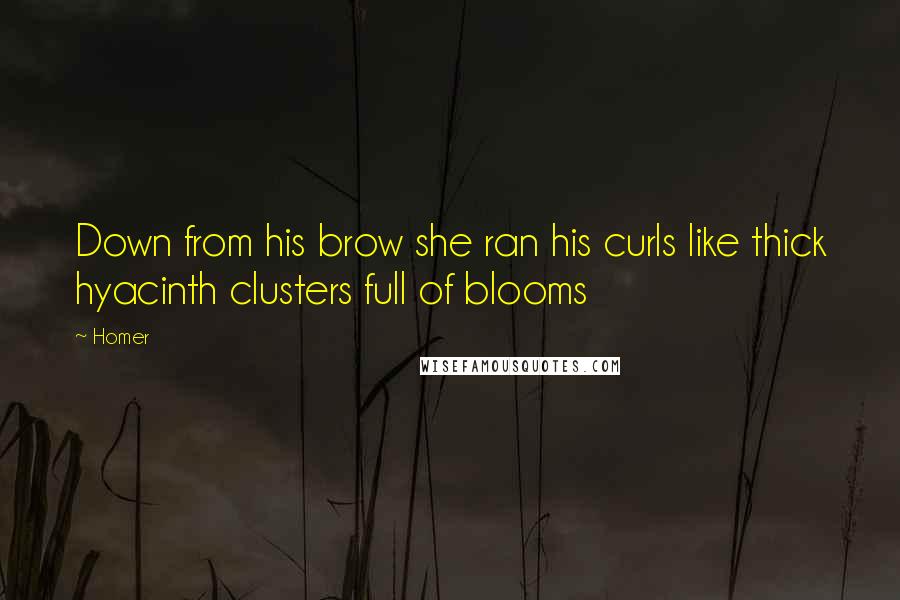 Down from his brow she ran his curls like thick hyacinth clusters full of blooms

~ Homer

WISEFAMOUSQUOTES.COM